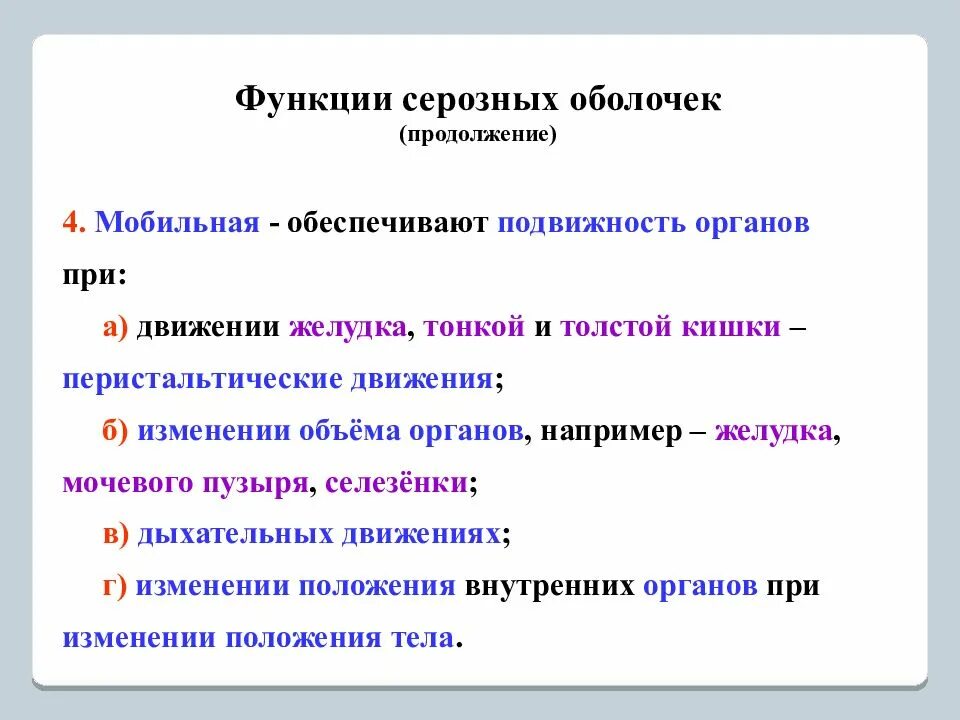 Функции серозных оболочек
(продолжение)

4. Мобильная - обеспечивают подвижность органов при:

а) движении желудка, тонкой и толстой кишки – перистальтические движения;

б) изменении объёма органов, например – желудка, мочевого пузыря, селезёнки;

в) дыхательных движениях;

г) изменении положения внутренних органов при изменении положения тела.